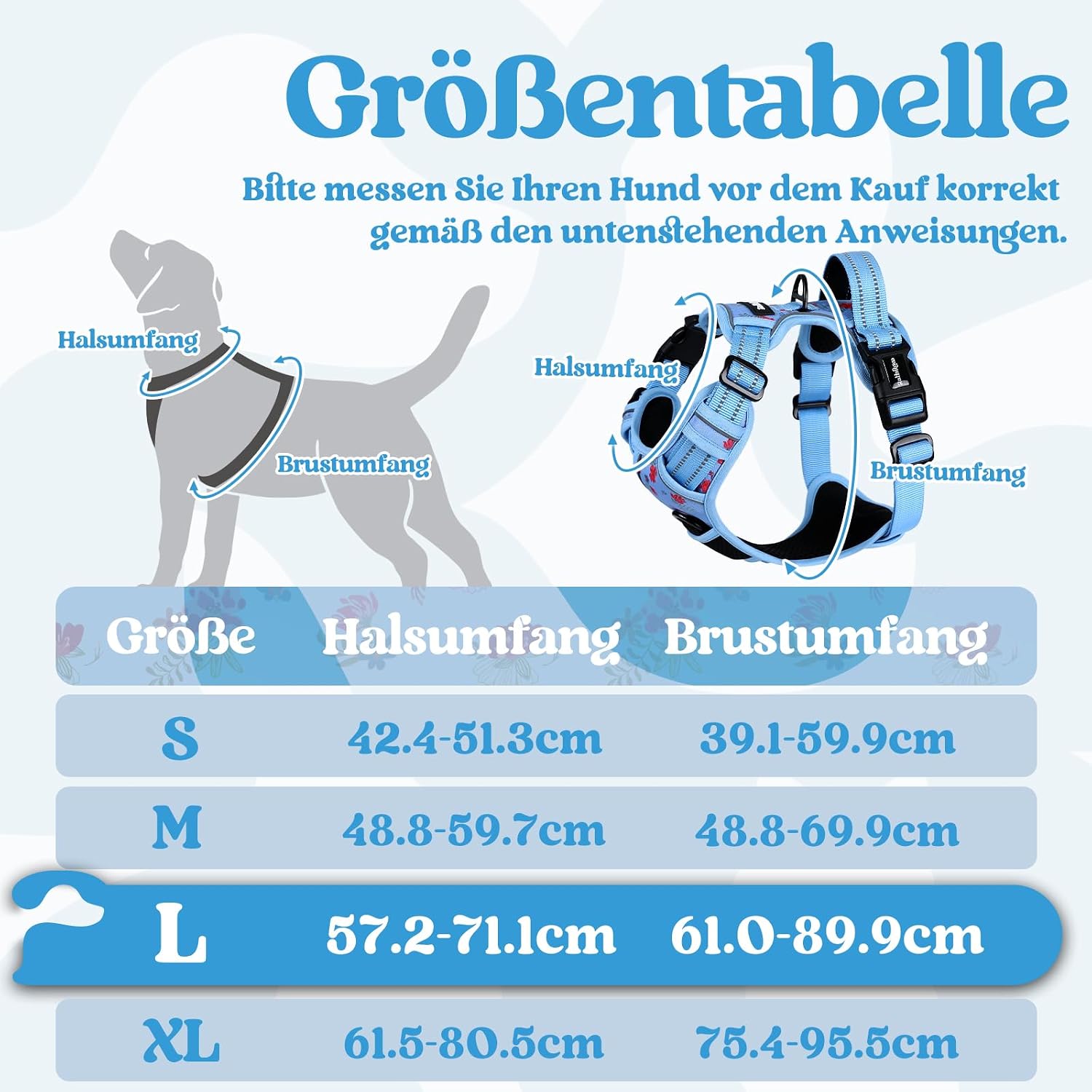 Größentabelle

Bitte messen Sie Ihren Hund vor dem Kauf korrekt gemäß den untenstehenden Anweisungen.

Halsumfang

Brustumfang

Halsumfang

Brustumfang

| Größe | Halsumfang | Brustumfang |
|---|---|---|
| S | 42.4-51.3cm | 39.1-59.9cm |
| M | 48.8-59.7cm | 48.8-69.9cm |
| L | 57.2-71.1cm | 61.0-89.9cm |
| XL | 61.5-80.5cm | 75.4-95.5cm |